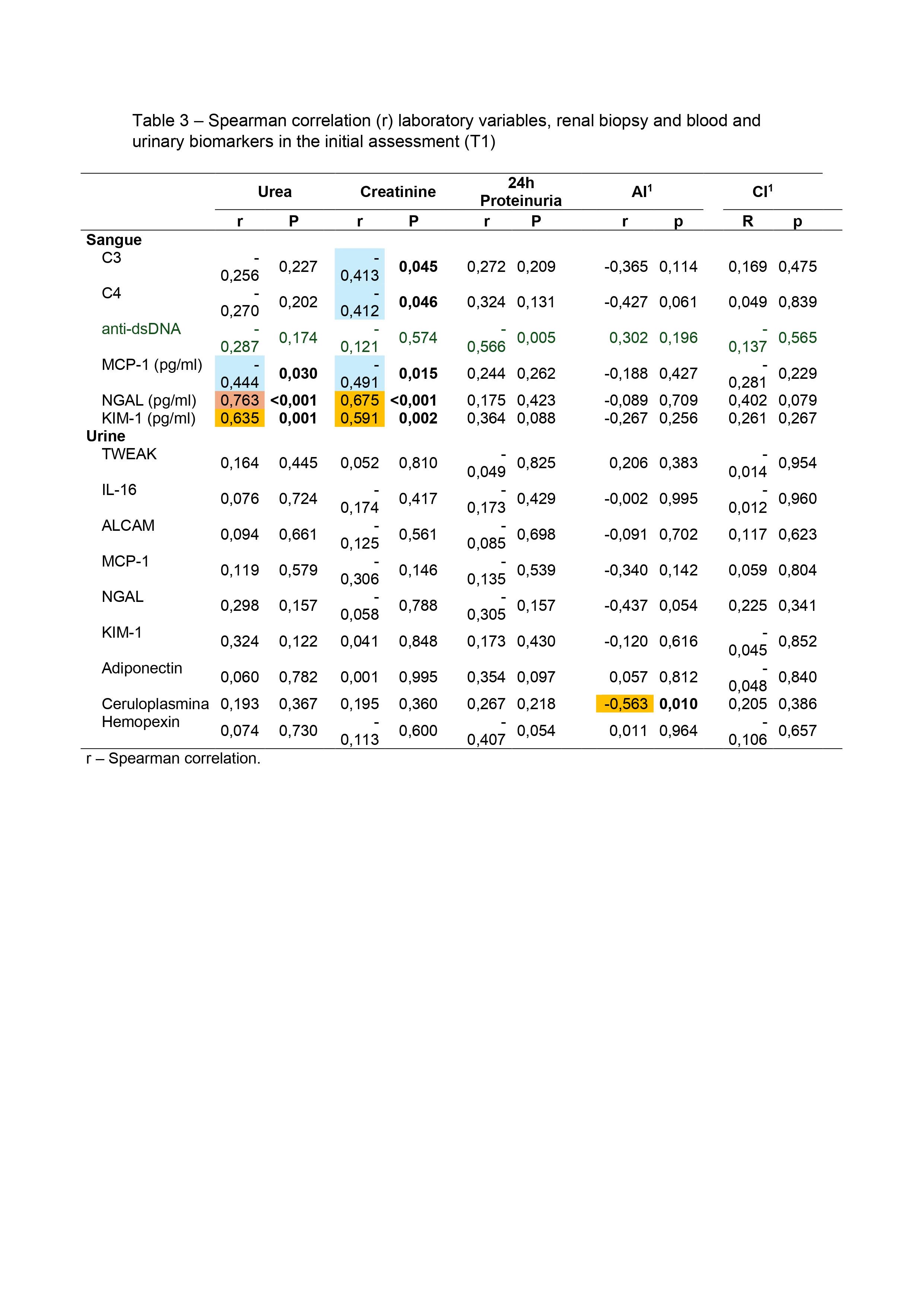 Table 3 – Spearman correlation (r) laboratory variables, renal biopsy and blood and urinary biomarkers in the initial assessment (T1)

| | Urea | | Creatinine | | 24h Proteinuria | | AI$^1$ | | CI$^1$ | |
|---|---|---|---|---|---|---|---|---|---|---|
| | r | P | r | P | r | P | r | p | R | p |
| **Sangue** | | | | | | | | | | |
| C3 | -0,256 | 0,227 | -0,413 | **0,045** | 0,272 | 0,209 | -0,365 | 0,114 | 0,169 | 0,475 |
| C4 | -0,270 | 0,202 | -0,412 | **0,046** | 0,324 | 0,131 | -0,427 | 0,061 | 0,049 | 0,839 |
| anti-dsDNA | -0,287 | 0,174 | -0,121 | 0,574 | -0,566 | 0,005 | 0,302 | 0,196 | -0,137 | 0,565 |
| MCP-1 (pg/ml) | -0,444 | **0,030** | -0,491 | **0,015** | 0,244 | 0,262 | -0,188 | 0,427 | -0,281 | 0,229 |
| NGAL (pg/ml) | 0,763 | **<0,001** | 0,675 | **<0,001** | 0,175 | 0,423 | -0,089 | 0,709 | 0,402 | 0,079 |
| KIM-1 (pg/ml) | 0,635 | **0,001** | 0,591 | **0,002** | 0,364 | 0,088 | -0,267 | 0,256 | 0,261 | 0,267 |
| **Urine** | | | | | | | | | | |
| TWEAK | 0,164 | 0,445 | 0,052 | 0,810 | -0,049 | 0,825 | 0,206 | 0,383 | -0,014 | 0,954 |
| IL-16 | 0,076 | 0,724 | -0,174 | 0,417 | -0,173 | 0,429 | -0,002 | 0,995 | -0,012 | 0,960 |
| ALCAM | 0,094 | 0,661 | -0,125 | 0,561 | -0,085 | 0,698 | -0,091 | 0,702 | 0,117 | 0,623 |
| MCP-1 | 0,119 | 0,579 | -0,306 | 0,146 | -0,135 | 0,539 | -0,340 | 0,142 | 0,059 | 0,804 |
| NGAL | 0,298 | 0,157 | -0,058 | 0,788 | -0,305 | 0,157 | -0,437 | 0,054 | 0,225 | 0,341 |
| KIM-1 | 0,324 | 0,122 | 0,041 | 0,848 | 0,173 | 0,430 | -0,120 | 0,616 | -0,045 | 0,852 |
| Adiponectin | 0,060 | 0,782 | 0,001 | 0,995 | 0,354 | 0,097 | 0,057 | 0,812 | -0,048 | 0,840 |
| Ceruloplasmina | 0,193 | 0,367 | 0,195 | 0,360 | 0,267 | 0,218 | -0,563 | **0,010** | 0,205 | 0,386 |
| Hemopexin | 0,074 | 0,730 | -0,113 | 0,600 | -0,407 | 0,054 | 0,011 | 0,964 | -0,106 | 0,657 |

r – Spearman correlation.